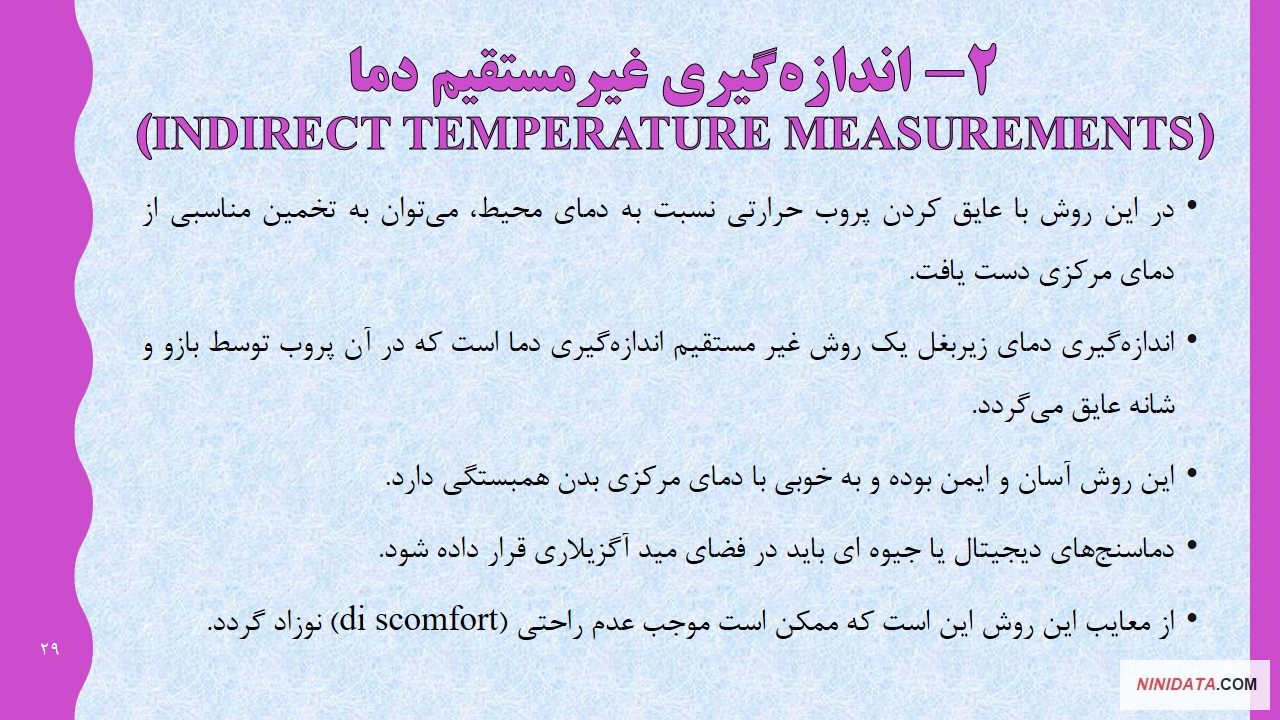 ۲– اندازه‌گیری غیرمستقیم دما
(INDIRECT TEMPERATURE MEASUREMENTS)

• در این روش با عایق کردن پروب حرارتی نسبت به دمای محیط، می‌توان به تخمین مناسبی از دمای مرکزی دست یافت.

• اندازه‌گیری دمای زیربغل یک روش غیر مستقیم اندازه‌گیری دما است که در آن پروب توسط بازو و شانه عایق می‌گردد.

• این روش آسان و ایمن بوده و به خوبی با دمای مرکزی بدن همبستگی دارد.

• دماسنجهای دیجیتال یا جیوه ای باید در فضای مید آگزیلاری قرار داده شود.

• از معایب این روش این است که ممکن است موجب عدم راحتی (di scomfort) نوزاد گردد.

۲۹

NINIDATA.COM